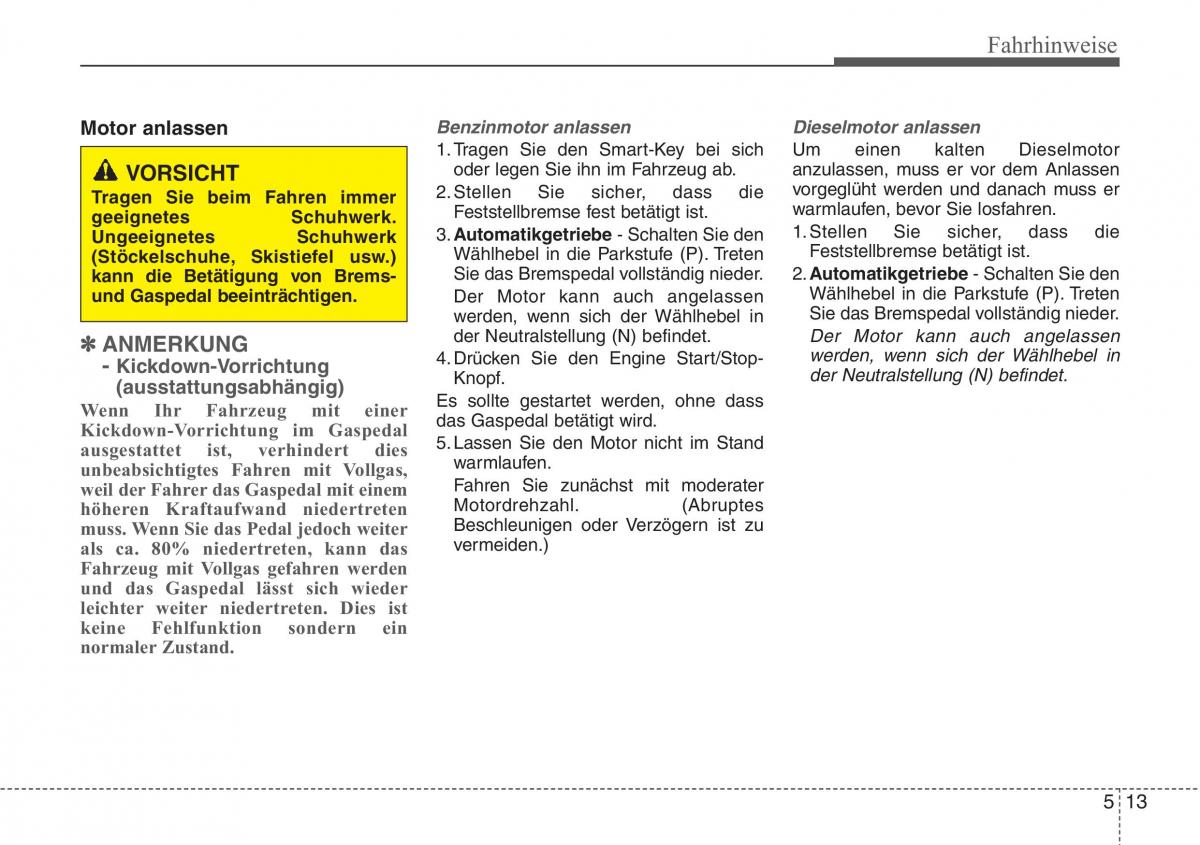 Fahrhinweise

Motor anlassen

VORSICHT
Tragen Sie beim Fahren immer geeignetes Schuhwerk. Ungeeignetes Schuhwerk (Stöckelschuhe, Skistiefel usw.) kann die Betätigung von Brems- und Gaspedal beeinträchtigen.

✽ ANMERKUNG
- Kickdown-Vorrichtung (ausstattungsabhängig)
Wenn Ihr Fahrzeug mit einer Kickdown-Vorrichtung im Gaspedal ausgestattet ist, verhindert dies unbeabsichtigtes Fahren mit Vollgas, weil der Fahrer das Gaspedal mit einem höheren Kraftaufwand niedertreten muss. Wenn Sie das Pedal jedoch weiter als ca. 80% niedertreten, kann das Fahrzeug mit Vollgas gefahren werden und das Gaspedal lässt sich wieder leichter weiter niedertreten. Dies ist keine Fehlfunktion sondern ein normaler Zustand.

Benzinmotor anlassen
1. Tragen Sie den Smart-Key bei sich oder legen Sie ihn im Fahrzeug ab.
2. Stellen Sie sicher, dass die Feststellbremse fest betätigt ist.
3. Automatikgetriebe - Schalten Sie den Wählhebel in die Parkstufe (P). Treten Sie das Bremspedal vollständig nieder.
Der Motor kann auch angelassen werden, wenn sich der Wählhebel in der Neutralstellung (N) befindet.
4. Drücken Sie den Engine Start/Stop-Knopf.
Es sollte gestartet werden, ohne dass das Gaspedal betätigt wird.
5. Lassen Sie den Motor nicht im Stand warmlaufen.
Fahren Sie zunächst mit moderater Motordrehzahl. (Abruptes Beschleunigen oder Verzögern ist zu vermeiden.)

Dieselmotor anlassen
Um einen kalten Dieselmotor anzulassen, muss er vor dem Anlassen vorgeglüht werden und danach muss er warmlaufen, bevor Sie losfahren.
1. Stellen Sie sicher, dass die Feststellbremse betätigt ist.
2. Automatikgetriebe - Schalten Sie den Wählhebel in die Parkstufe (P). Treten Sie das Bremspedal vollständig nieder.
Der Motor kann auch angelassen werden, wenn sich der Wählhebel in der Neutralstellung (N) befindet.

5 13